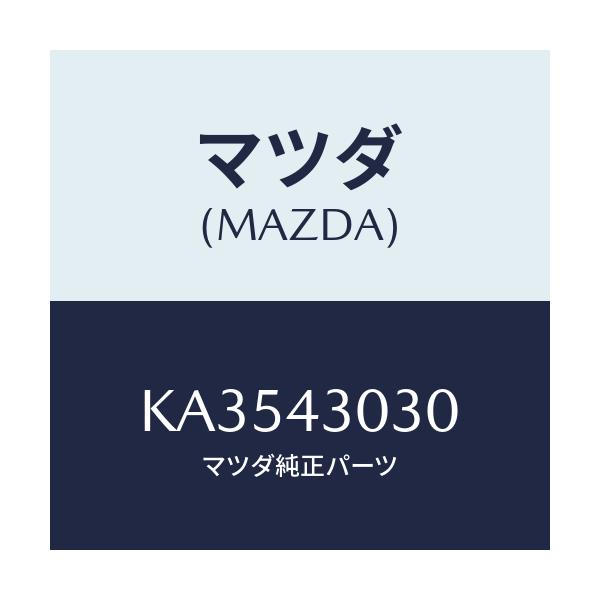 マツダ
(MAZDA)

KA3543030
マツダ純正パーツ